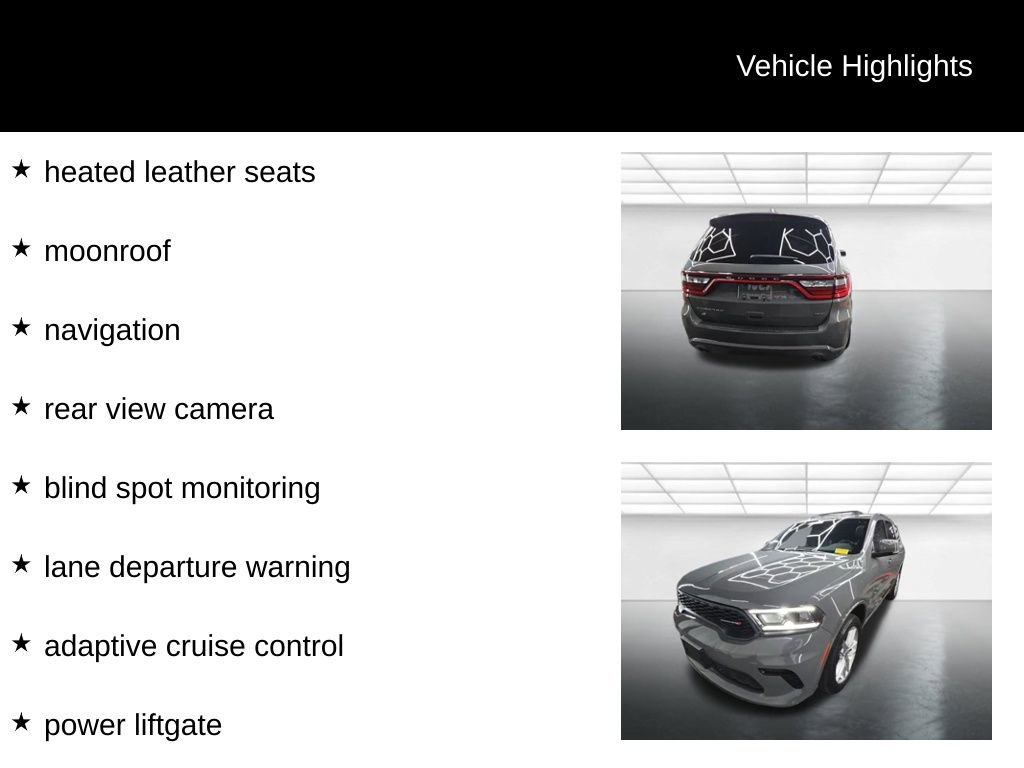 Vehicle Highlights

★ heated leather seats

★ moonroof

★ navigation

★ rear view camera

★ blind spot monitoring

★ lane departure warning

★ adaptive cruise control

★ power liftgate